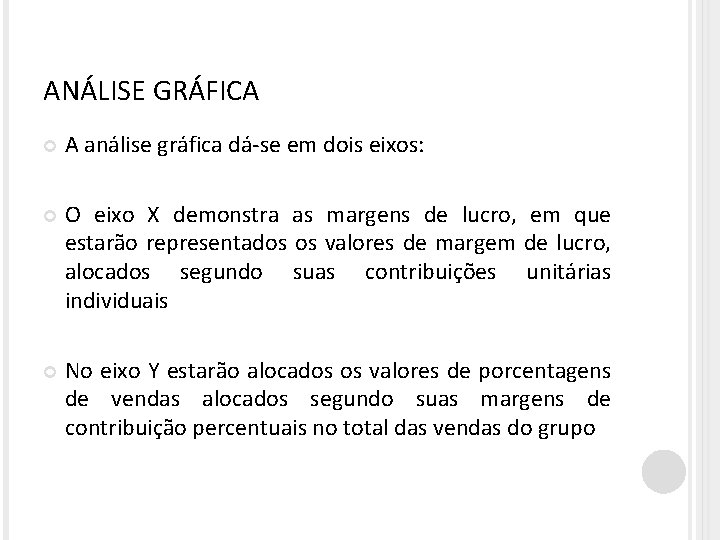 ANÁLISE GRÁFICA

• A análise gráfica dá-se em dois eixos:

• O eixo X demonstra as margens de lucro, em que estarão representados os valores de margem de lucro, alocados segundo suas contribuições unitárias individuais

• No eixo Y estarão alocados os valores de porcentagens de vendas alocados segundo suas margens de contribuição percentuais no total das vendas do grupo